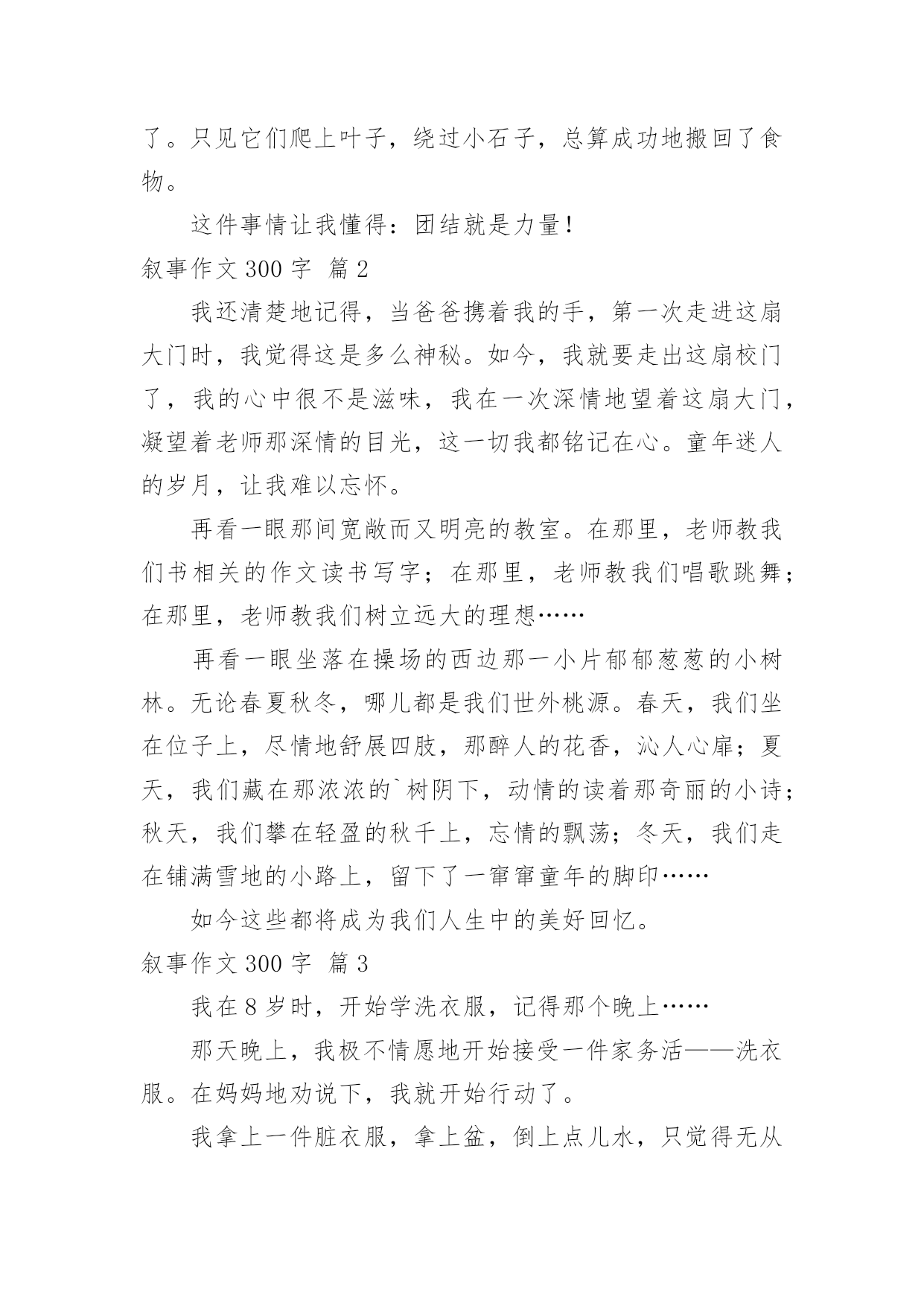 了。只见它们爬上叶子，绕过小石子，总算成功地搬回了食物。

这件事情让我懂得：团结就是力量！

叙事作文 300 字 篇 2

我还清楚地记得，当爸爸携着我的手，第一次走进这扇大门时，我觉得这是多么神秘。如今，我就要走出这扇校门了，我的心中很不是滋味，我在一次深情地望着这扇大门，凝望着老师那深情的目光，这一切我都铭记在心。童年迷人的岁月，让我难以忘怀。

再看一眼那间宽敞而又明亮的教室。在那里，老师教我们书相关的作文读书写字；在那里，老师教我们唱歌跳舞；在那里，老师教我们树立远大的理想……

再看一眼坐落在操场的西边那一小片郁郁葱葱的小树林。无论春夏秋冬，哪儿都是我们世外桃源。春天，我们坐在位子上，尽情地舒展四肢，那醉人的花香，沁人心扉；夏天，我们藏在那浓浓的`树阴下，动情的读着那奇丽的小诗；秋天，我们攀在轻盈的秋千上，忘情的飘荡；冬天，我们走在铺满雪地的小路上，留下了一窜窜童年的脚印……

如今这些都将成为我们人生中的美好回忆。

叙事作文 300 字 篇 3

我在 8 岁时，开始学洗衣服，记得那个晚上……

那天晚上，我极不情愿地开始接受一件家务活——洗衣服。在妈妈地劝说下，我就开始行动了。

我拿上一件脏衣服，拿上盆，倒上点儿水，只觉得无从